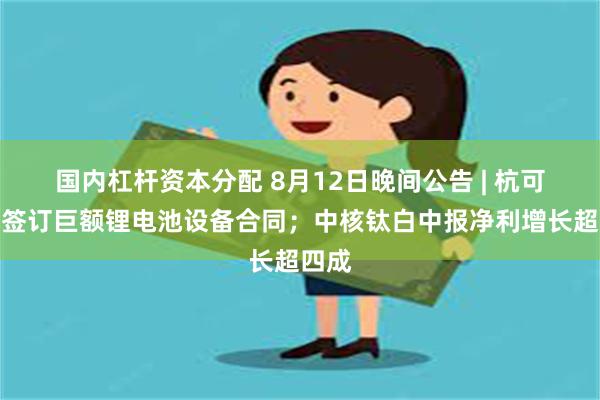 国内杠杆资本分配 8月12日晚间公告 | 杭可签订巨额锂电池设备合同；中核钛白中报净利增长超长超四成